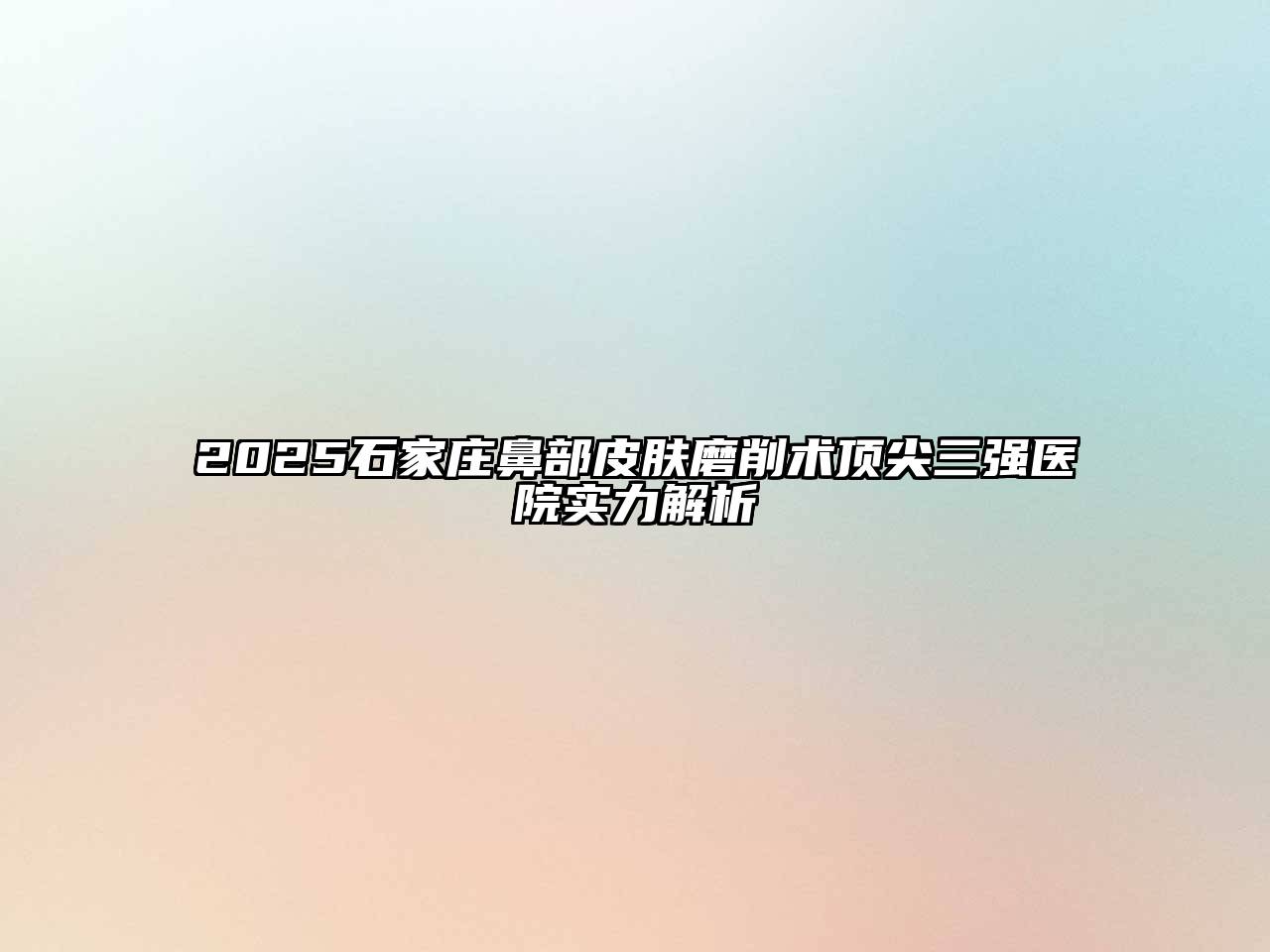 2025石家庄鼻部皮肤磨削术顶尖三强医院实力解析